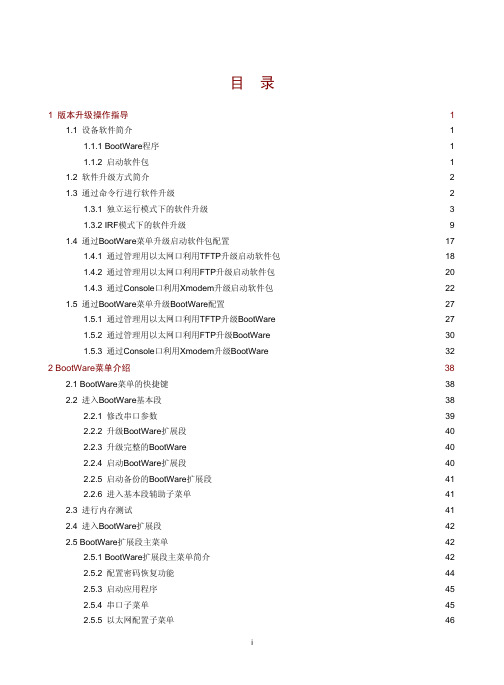 目 录

1 版本升级操作指导 1
1.1 设备软件简介 1
1.1.1 BootWare程序 1
1.1.2 启动软件包 1
1.2 软件升级方式简介 2
1.3 通过命令行进行软件升级 2
1.3.1 独立运行模式下的软件升级 3
1.3.2 IRF模式下的软件升级 9
1.4 通过BootWare菜单升级启动软件包配置 17
1.4.1 通过管理用以太网口利用TFTP升级启动软件包 18
1.4.2 通过管理用以太网口利用FTP升级启动软件包 20
1.4.3 通过Console口利用Xmodem升级启动软件包 22
1.5 通过BootWare菜单升级BootWare配置 27
1.5.1 通过管理用以太网口利用TFTP升级BootWare 27
1.5.2 通过管理用以太网口利用FTP升级BootWare 30
1.5.3 通过Console口利用Xmodem升级BootWare 32
2 BootWare菜单介绍 38
2.1 BootWare菜单的快捷键 38
2.2 进入BootWare基本段 38
2.2.1 修改串口参数 39
2.2.2 升级BootWare扩展段 40
2.2.3 升级完整的BootWare 40
2.2.4 启动BootWare扩展段 40
2.2.5 启动备份的BootWare扩展段 41
2.2.6 进入基本段辅助子菜单 41
2.3 进行内存测试 41
2.4 进入BootWare扩展段 42
2.5 BootWare扩展段主菜单 42
2.5.1 BootWare扩展段主菜单简介 42
2.5.2 配置密码恢复功能 44
2.5.3 启动应用程序 45
2.5.4 串口子菜单 45
2.5.5 以太网配置子菜单 46

i